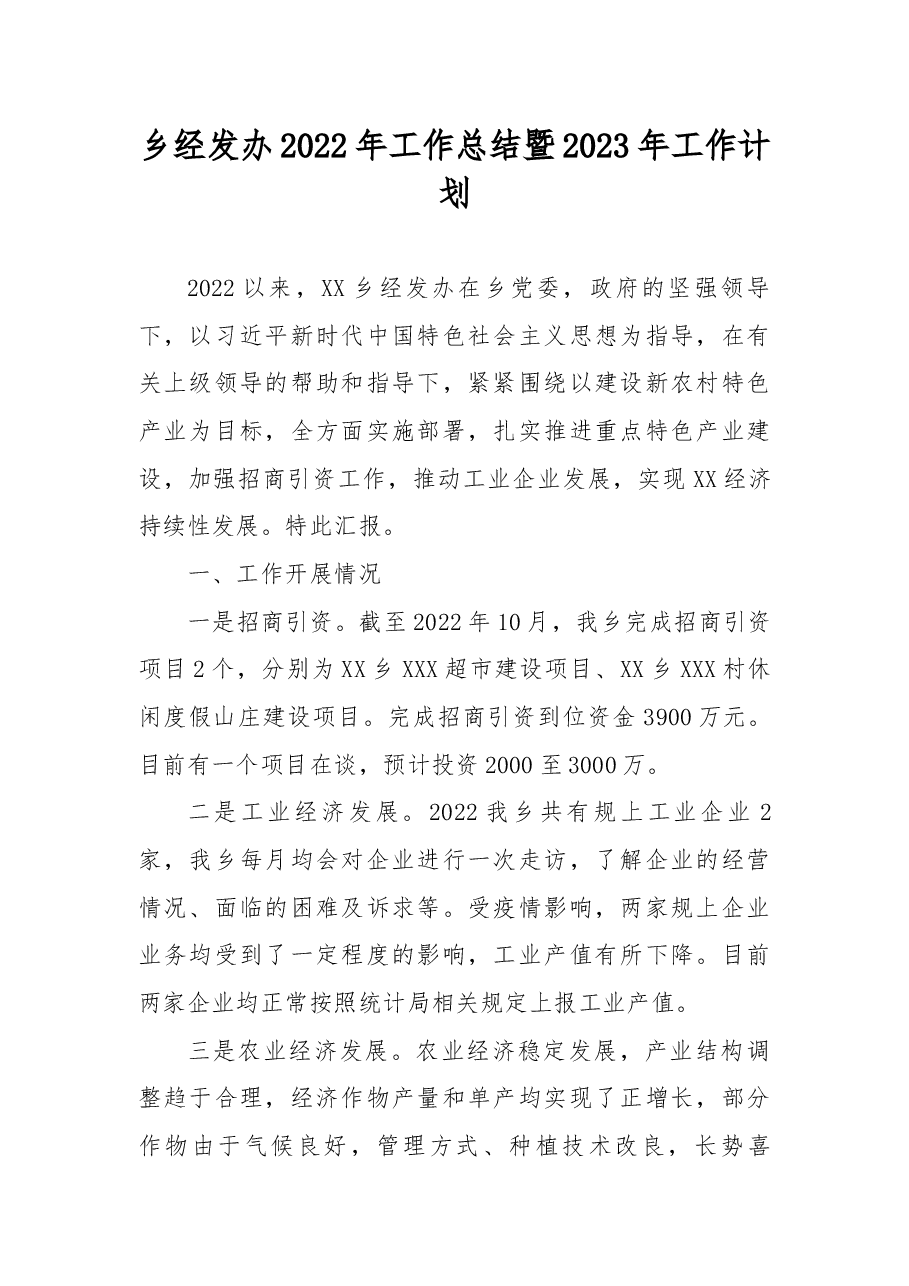 乡经发办2022年工作总结暨2023年工作计划

2022以来，XX乡经发办在乡党委，政府的坚强领导下，以习近平新时代中国特色社会主义思想为指导，在有关上级领导的帮助和指导下，紧紧围绕以建设新农村特色产业为目标，全方面实施部署，扎实推进重点特色产业建设，加强招商引资工作，推动工业企业发展，实现XX经济持续性发展。特此汇报。

一、工作开展情况

一是招商引资。截至2022年10月，我乡完成招商引资项目2个，分别为XX乡XXX超市建设项目、XX乡XXX村休闲度假山庄建设项目。完成招商引资到位资金3900万元。目前有一个项目在谈，预计投资2000至3000万。

二是工业经济发展。2022我乡共有规上工业企业2家，我乡每月均会对企业进行一次走访，了解企业的经营情况、面临的困难及诉求等。受疫情影响，两家规上企业业务均受到了一定程度的影响，工业产值有所下降。目前两家企业均正常按照统计局相关规定上报工业产值。

三是农业经济发展。农业经济稳定发展，产业结构调整趋于合理，经济作物产量和单产均实现了正增长，部分作物由于气候良好，管理方式、种植技术改良，长势喜